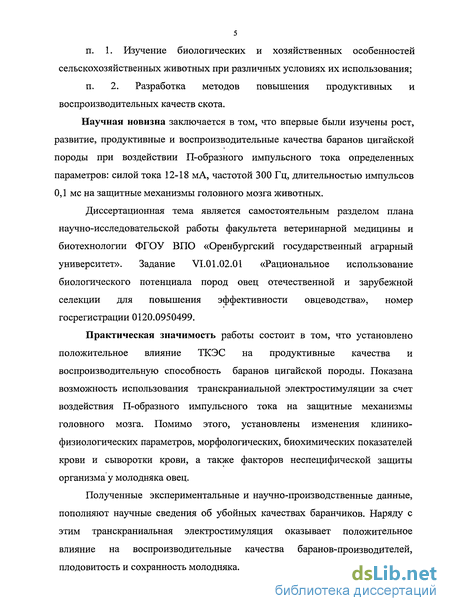 5

п. 1. Изучение биологических и хозяйственных особенностей сельскохозяйственных животных при различных условиях их использования;

п. 2. Разработка методов повышения продуктивных и воспроизводительных качеств скота.

Научная новизна заключается в том, что впервые были изучены рост, развитие, продуктивные и воспроизводительные качества баранов цигайской породы при воздействии П-образного импульсного тока определенных параметров: силой тока 12-18 мА, частотой 300 Гц, длительностью импульсов 0,1 мс на защитные механизмы головного мозга животных.

Диссертационная тема является самостоятельным разделом плана научно-исследовательской работы факультета ветеринарной медицины и биотехнологии ФГОУ ВПО «Оренбургский государственный аграрный университет». Задание VI.01.02.01 «Рациональное использование биологического потенциала пород овец отечественной и зарубежной селекции для повышения эффективности овцеводства», номер госрегистрации 0120.0950499.

Практическая значимость работы состоит в том, что установлено положительное влияние ТКЭС на продуктивные качества и воспроизводительную способность баранов цигайской породы. Показана возможность использования транскраниальной электростимуляции за счет воздействия П-образного импульсного тока на защитные механизмы головного мозга. Помимо этого, установлены изменения клинико-физиологических параметров, морфологических, биохимических показателей крови и сыворотки крови, а также факторов неспецифической защиты организма у молодняка овец.

Полученные экспериментальные и научно-производственные данные, пополняют научные сведения об убойных качествах баранчиков. Наряду с этим транскраниальная электростимуляция оказывает положительное влияние на воспроизводительные качества баранов-производителей, плодовитость и сохранность молодняка.

dsLib.net
библиотека диссертаций